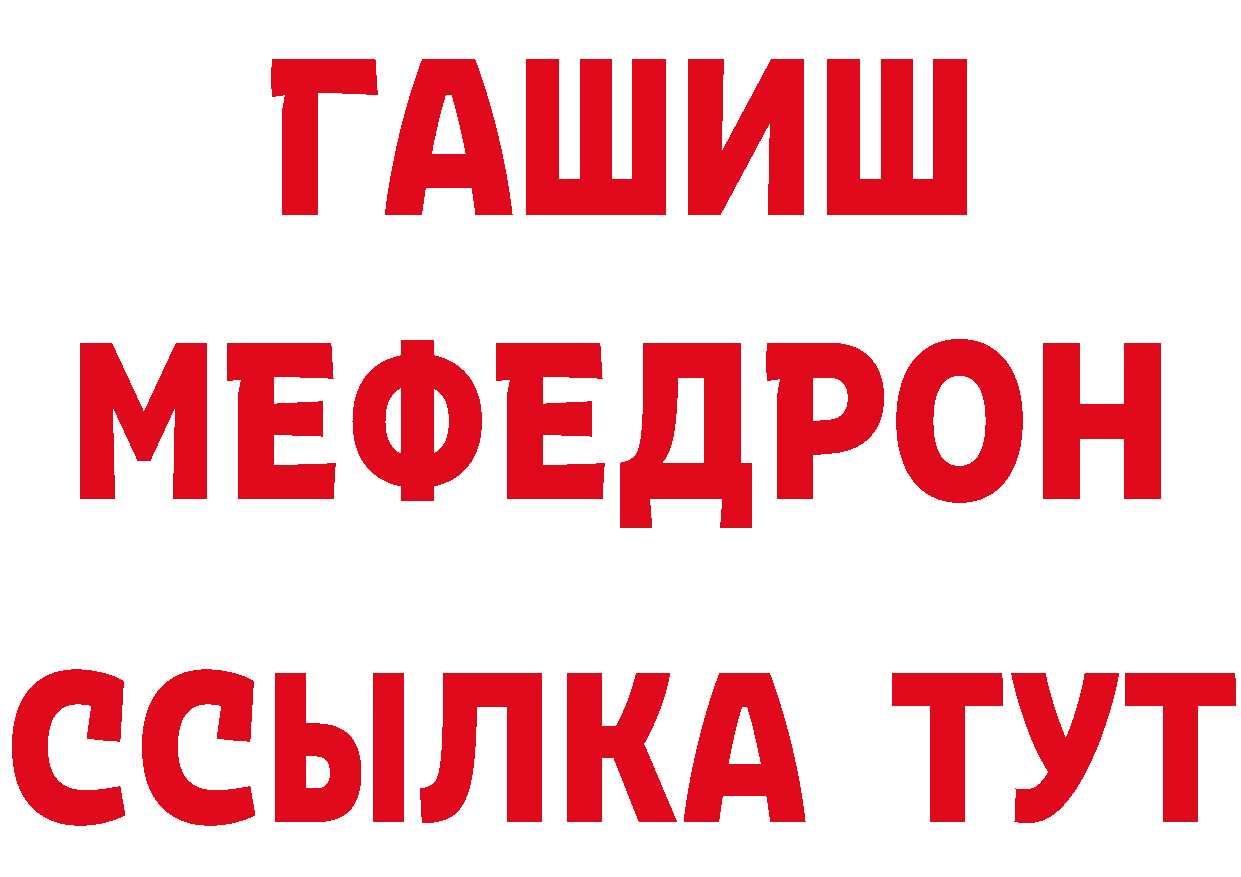 ГАШИШ
МЕФЕДРОН
ССЫЛКА ТУТ